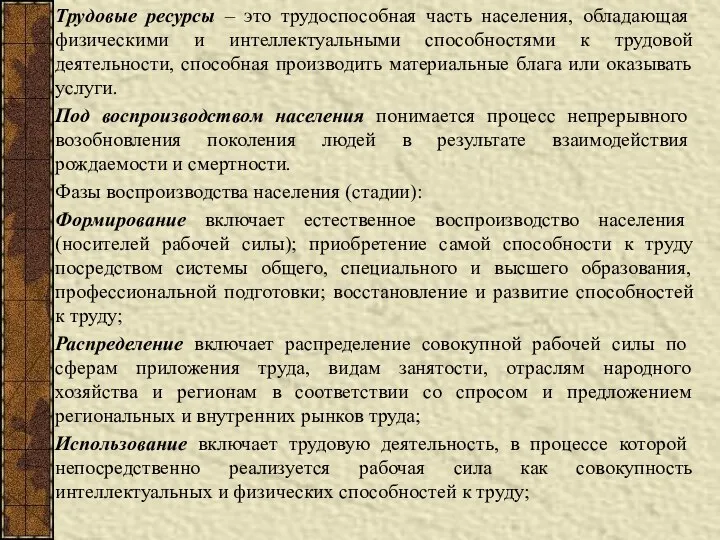 Трудовые ресурсы – это трудоспособная часть населения, обладающая физическими и интеллектуальными способностями к трудовой деятельности, способная производить материальные блага или оказывать услуги.

Под воспроизводством населения понимается процесс непрерывного возобновления поколения людей в результате взаимодействия рождаемости и смертности.

Фазы воспроизводства населения (стадии):

Формирование включает естественное воспроизводство населения (носителей рабочей силы); приобретение самой способности к труду посредством системы общего, специального и высшего образования, профессиональной подготовки; восстановление и развитие способностей к труду;

Распределение включает распределение совокупной рабочей силы по сферам приложения труда, видам занятости, отраслям народного хозяйства и регионам в соответствии со спросом и предложением региональных и внутренних рынков труда;

Использование включает трудовую деятельность, в процессе которой непосредственно реализуется рабочая сила как совокупность интеллектуальных и физических способностей к труду;